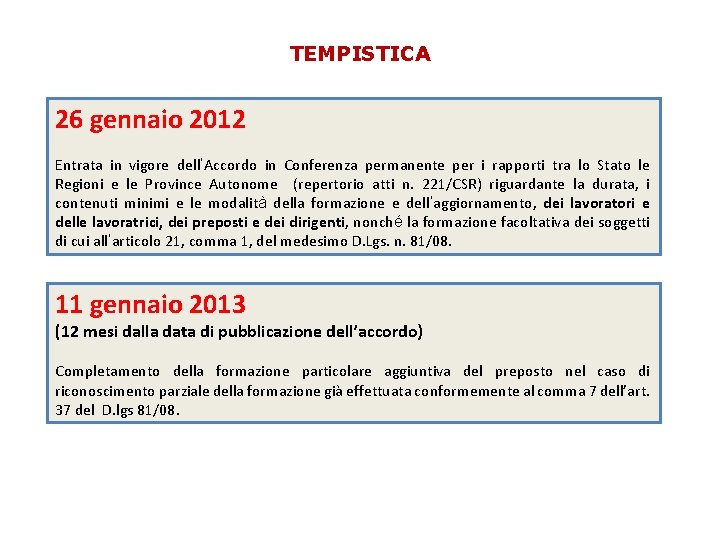 TEMPISTICA

26 gennaio 2012

Entrata in vigore dell'Accordo in Conferenza permanente per i rapporti tra lo Stato le Regioni e le Province Autonome (repertorio atti n. 221/CSR) riguardante la durata, i contenuti minimi e le modalità della formazione e dell'aggiornamento, dei lavoratori e delle lavoratrici, dei preposti e dei dirigenti, nonché la formazione facoltativa dei soggetti di cui all'articolo 21, comma 1, del medesimo D.Lgs. n. 81/08.

11 gennaio 2013
(12 mesi dalla data di pubblicazione dell'accordo)

Completamento della formazione particolare aggiuntiva del preposto nel caso di riconoscimento parziale della formazione già effettuata conformemente al comma 7 dell'art. 37 del D.lgs 81/08.